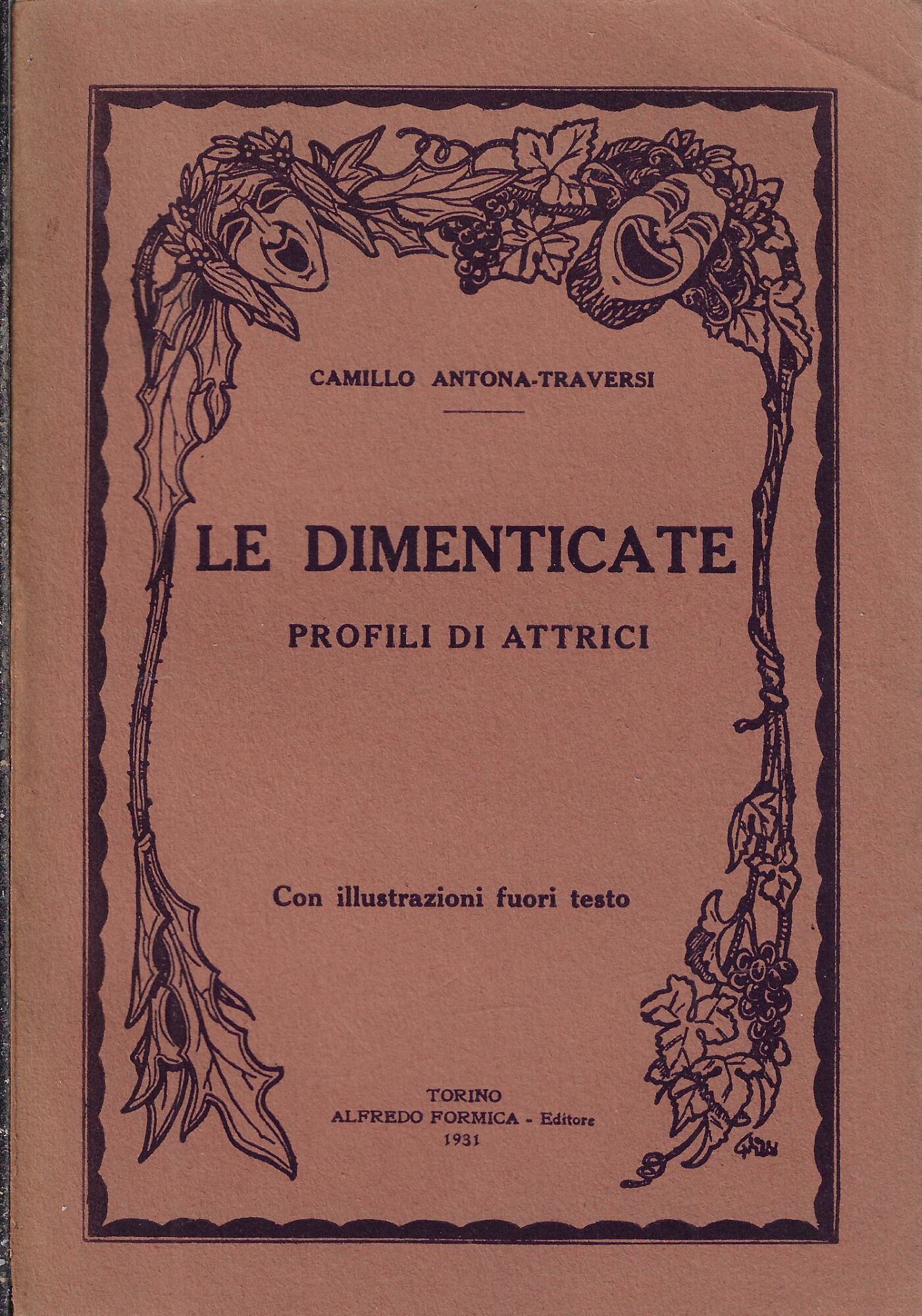 CAMILLO ANTONA-TRAVERSI

LE DIMENTICATE

PROFILI DI ATTRICI

Con illustrazioni fuori testo

TORINO
ALFREDO FORMICA - Editore
1931